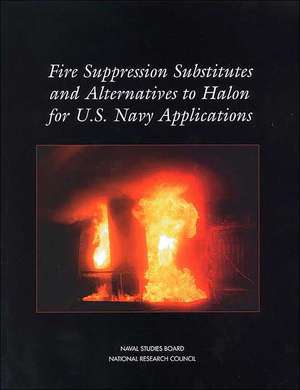 Fire Suppression Substitutes and Alternatives to Halon for U.S. Navy Applications

NAVAL STUDIES BOARD
NATIONAL RESEARCH COUNCIL